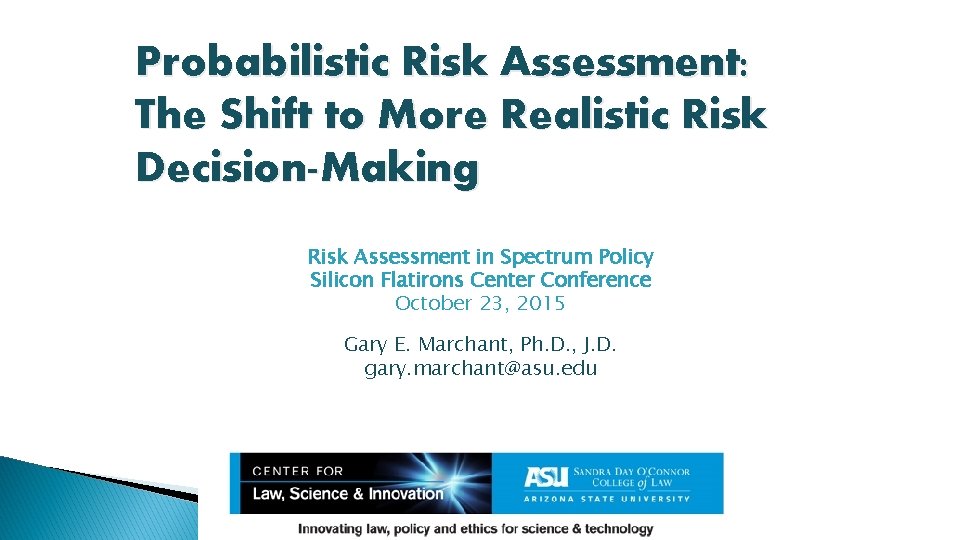 Probabilistic Risk Assessment: The Shift to More Realistic Risk Decision-Making

Risk Assessment in Spectrum Policy
Silicon Flatirons Center Conference
October 23, 2015

Gary E. Marchant, Ph.D., J.D.
gary.marchant@asu.edu

CENTER FOR
Law, Science & Innovation

ASU SANDRA DAY O'CONNOR COLLEGE of LAW
ARIZONA STATE UNIVERSITY

Innovating law, policy and ethics for science & technology